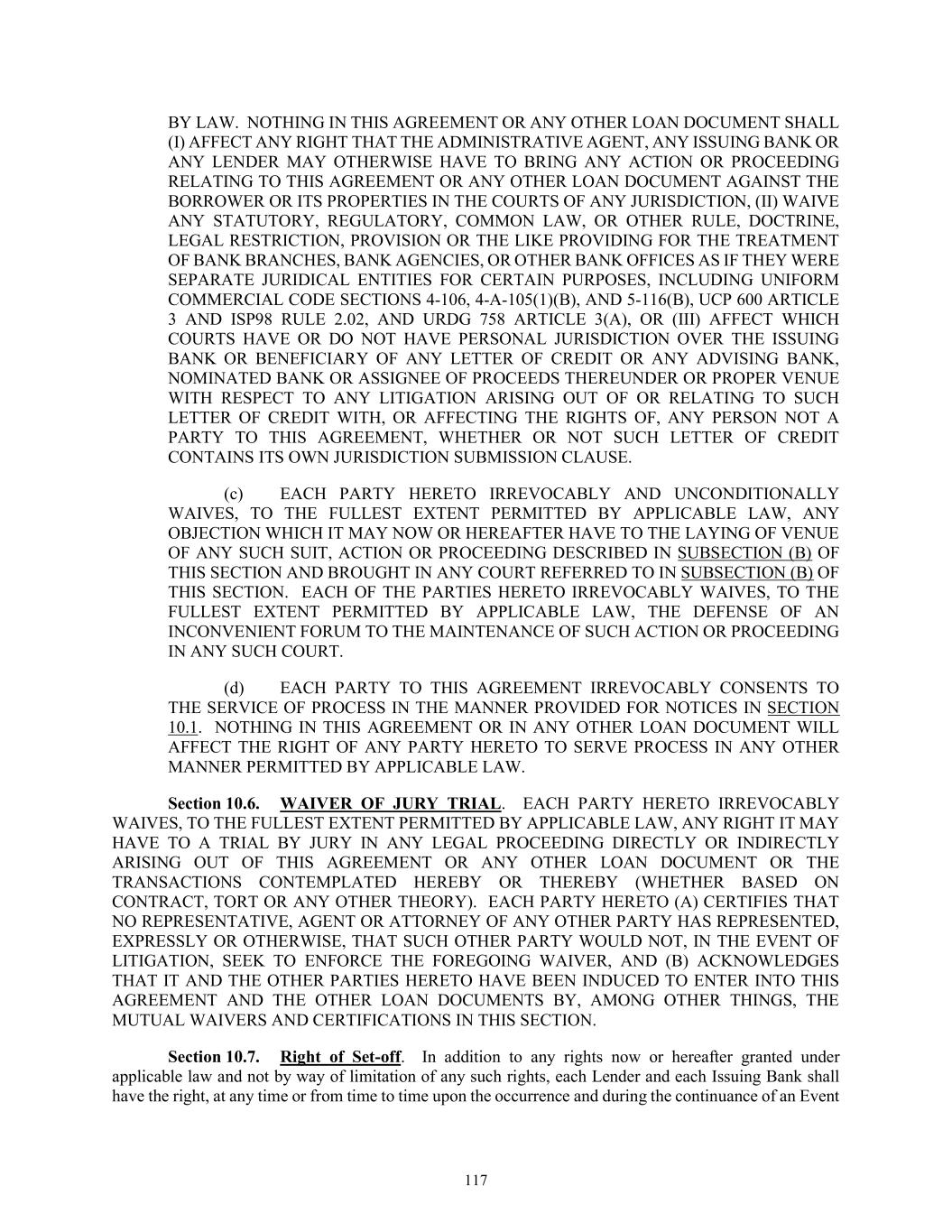 BY LAW. NOTHING IN THIS AGREEMENT OR ANY OTHER LOAN DOCUMENT SHALL (I) AFFECT ANY RIGHT THAT THE ADMINISTRATIVE AGENT, ANY ISSUING BANK OR ANY LENDER MAY OTHERWISE HAVE TO BRING ANY ACTION OR PROCEEDING RELATING TO THIS AGREEMENT OR ANY OTHER LOAN DOCUMENT AGAINST THE BORROWER OR ITS PROPERTIES IN THE COURTS OF ANY JURISDICTION, (II) WAIVE ANY STATUTORY, REGULATORY, COMMON LAW, OR OTHER RULE, DOCTRINE, LEGAL RESTRICTION, PROVISION OR THE LIKE PROVIDING FOR THE TREATMENT OF BANK BRANCHES, BANK AGENCIES, OR OTHER BANK OFFICES AS IF THEY WERE SEPARATE JURIDICAL ENTITIES FOR CERTAIN PURPOSES, INCLUDING UNIFORM COMMERCIAL CODE SECTIONS 4-106, 4-A-105(1)(B), AND 5-116(B), UCP 600 ARTICLE 3 AND ISP98 RULE 2.02, AND URDG 758 ARTICLE 3(A), OR (III) AFFECT WHICH COURTS HAVE OR DO NOT HAVE PERSONAL JURISDICTION OVER THE ISSUING BANK OR BENEFICIARY OF ANY LETTER OF CREDIT OR ANY ADVISING BANK, NOMINATED BANK OR ASSIGNEE OF PROCEEDS THEREUNDER OR PROPER VENUE WITH RESPECT TO ANY LITIGATION ARISING OUT OF OR RELATING TO SUCH LETTER OF CREDIT WITH, OR AFFECTING THE RIGHTS OF, ANY PERSON NOT A PARTY TO THIS AGREEMENT, WHETHER OR NOT SUCH LETTER OF CREDIT CONTAINS ITS OWN JURISDICTION SUBMISSION CLAUSE.

(c) EACH PARTY HERETO IRREVOCABLY AND UNCONDITIONALLY WAIVES, TO THE FULLEST EXTENT PERMITTED BY APPLICABLE LAW, ANY OBJECTION WHICH IT MAY NOW OR HEREAFTER HAVE TO THE LAYING OF VENUE OF ANY SUCH SUIT, ACTION OR PROCEEDING DESCRIBED IN SUBSECTION (B) OF THIS SECTION AND BROUGHT IN ANY COURT REFERRED TO IN SUBSECTION (B) OF THIS SECTION. EACH OF THE PARTIES HERETO IRREVOCABLY WAIVES, TO THE FULLEST EXTENT PERMITTED BY APPLICABLE LAW, THE DEFENSE OF AN INCONVENIENT FORUM TO THE MAINTENANCE OF SUCH ACTION OR PROCEEDING IN ANY SUCH COURT.

(d) EACH PARTY TO THIS AGREEMENT IRREVOCABLY CONSENTS TO THE SERVICE OF PROCESS IN THE MANNER PROVIDED FOR NOTICES IN SECTION 10.1. NOTHING IN THIS AGREEMENT OR IN ANY OTHER LOAN DOCUMENT WILL AFFECT THE RIGHT OF ANY PARTY HERETO TO SERVE PROCESS IN ANY OTHER MANNER PERMITTED BY APPLICABLE LAW.

Section 10.6. WAIVER OF JURY TRIAL. EACH PARTY HERETO IRREVOCABLY WAIVES, TO THE FULLEST EXTENT PERMITTED BY APPLICABLE LAW, ANY RIGHT IT MAY HAVE TO A TRIAL BY JURY IN ANY LEGAL PROCEEDING DIRECTLY OR INDIRECTLY ARISING OUT OF THIS AGREEMENT OR ANY OTHER LOAN DOCUMENT OR THE TRANSACTIONS CONTEMPLATED HEREBY OR THEREBY (WHETHER BASED ON CONTRACT, TORT OR ANY OTHER THEORY). EACH PARTY HERETO (A) CERTIFIES THAT NO REPRESENTATIVE, AGENT OR ATTORNEY OF ANY OTHER PARTY HAS REPRESENTED, EXPRESSLY OR OTHERWISE, THAT SUCH OTHER PARTY WOULD NOT, IN THE EVENT OF LITIGATION, SEEK TO ENFORCE THE FOREGOING WAIVER, AND (B) ACKNOWLEDGES THAT IT AND THE OTHER PARTIES HERETO HAVE BEEN INDUCED TO ENTER INTO THIS AGREEMENT AND THE OTHER LOAN DOCUMENTS BY, AMONG OTHER THINGS, THE MUTUAL WAIVERS AND CERTIFICATIONS IN THIS SECTION.

Section 10.7. Right of Set-off. In addition to any rights now or hereafter granted under applicable law and not by way of limitation of any such rights, each Lender and each Issuing Bank shall have the right, at any time or from time to time upon the occurrence and during the continuance of an Event

117